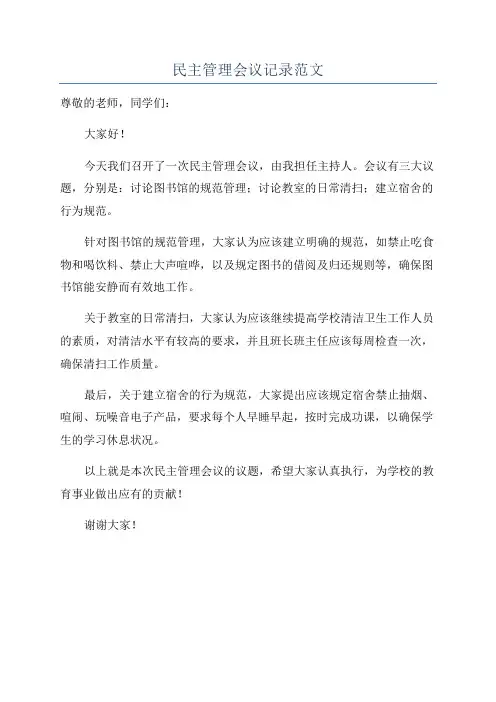 民主管理会议记录范文

尊敬的老师，同学们：

大家好！

今天我们召开了一次民主管理会议，由我担任主持人。会议有三大议题，分别是：讨论图书馆的规范管理；讨论教室的日常清扫；建立宿舍的行为规范。

针对图书馆的规范管理，大家认为应该建立明确的规范，如禁止吃食物和喝饮料、禁止大声喧哗，以及规定图书的借阅及归还规则等，确保图书馆能安静而有效地工作。

关于教室的日常清扫，大家认为应该继续提高学校清洁卫生工作人员的素质，对清洁水平有较高的要求，并且班长班主任应该每周检查一次，确保清扫工作质量。

最后，关于建立宿舍的行为规范，大家提出应该规定宿舍禁止抽烟、喧闹、玩噪音电子产品，要求每个人早睡早起，按时完成功课，以确保学生的学习休息状况。

以上就是本次民主管理会议的议题，希望大家认真执行，为学校的教育事业做出应有的贡献！

谢谢大家！